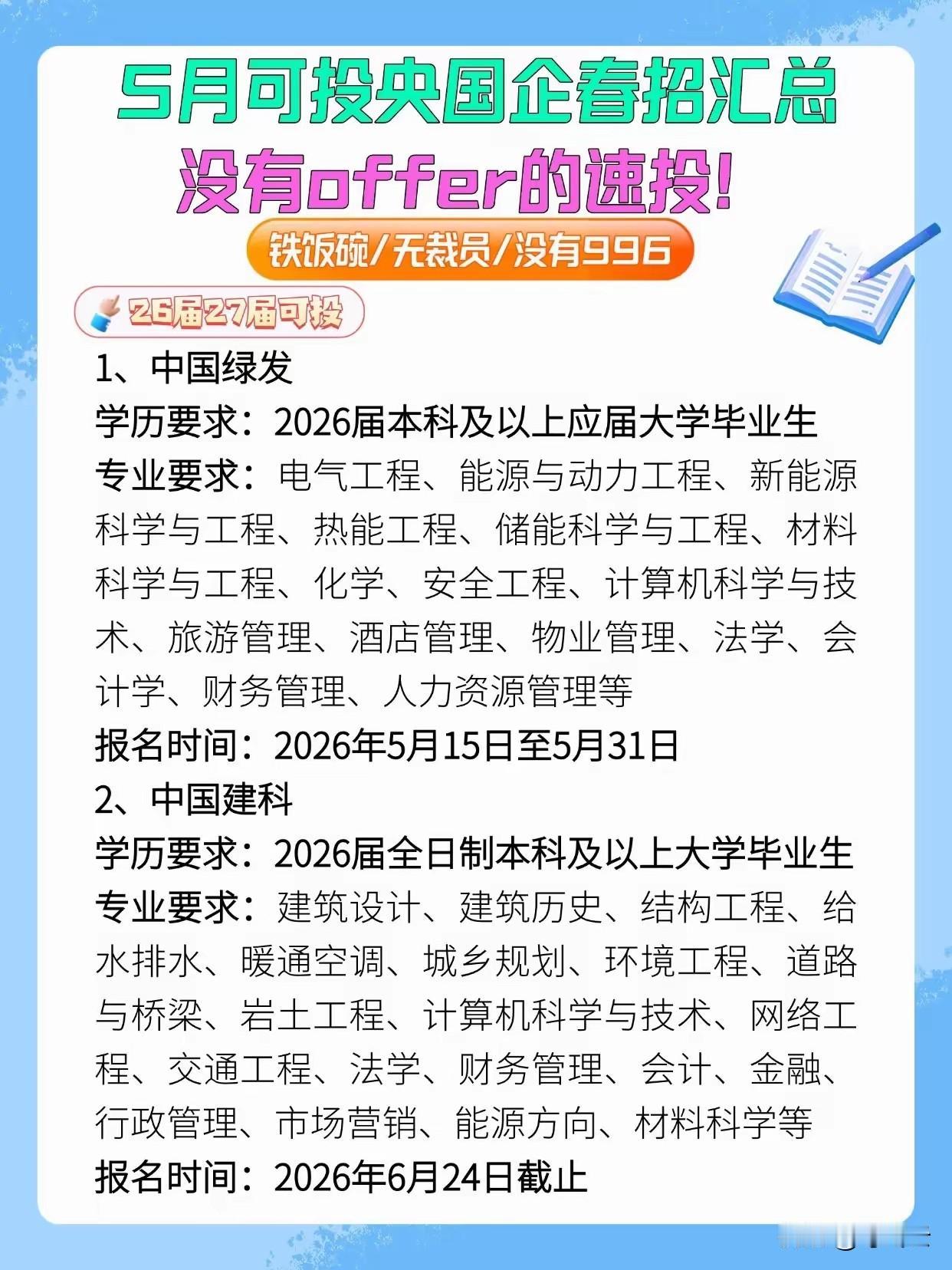 5月可投央国企春招汇总

没有offer的速投！

铁饭碗/无裁员/没有996

26届27届可投

1、中国绿发

学历要求：2026届本科及以上应届大学毕业生

专业要求：电气工程、能源与动力工程、新能源科学与工程、热能工程、储能科学与工程、材料科学与工程、化学、安全工程、计算机科学与技术、旅游管理、酒店管理、物业管理、法学、会计学、财务管理、人力资源管理等

报名时间：2026年5月15日至5月31日

2、中国建科

学历要求：2026届全日制本科及以上大学毕业生

专业要求：建筑设计、建筑历史、结构工程、给水排水、暖通空调、城乡规划、环境工程、道路与桥梁、岩土工程、计算机科学与技术、网络工程、交通工程、法学、财务管理、会计、金融、行政管理、市场营销、能源方向、材料科学等

报名时间：2026年6月24日截止